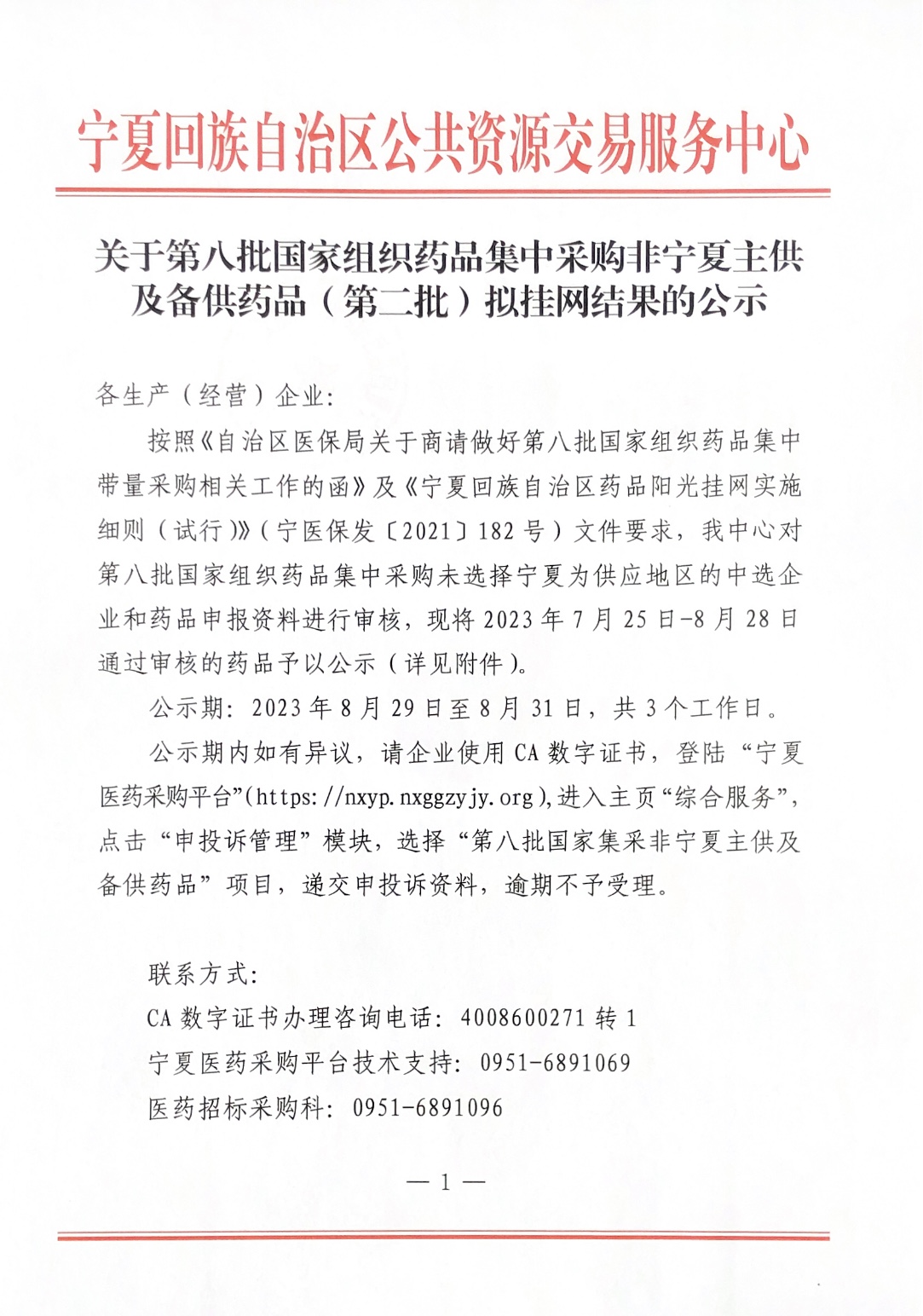 宁夏回族自治区公共资源交易服务中心

关于第八批国家组织药品集中采购非宁夏主供及备供药品（第二批）拟挂网结果的公示

各生产（经营）企业:

按照《自治区医保局关于商请做好第八批国家组织药品集中带量采购相关工作的函》及《宁夏回族自治区药品阳光挂网实施细则（试行）》（宁医保发〔2021〕182号）文件要求，我中心对第八批国家组织药品集中采购未选择宁夏为供应地区的中选企业和药品申报资料进行审核，现将2023年7月25日-8月28日通过审核的药品予以公示（详见附件）。

公示期：2023年8月29日至8月31日，共3个工作日。

公示期内如有异议，请企业使用CA数字证书，登陆“宁夏医药采购平台”(https://nxyp.nxggzyjy.org),进入主页“综合服务”，点击“申投诉管理”模块，选择“第八批国家集采非宁夏主供及备供药品”项目，递交申投诉资料，逾期不予受理。

联系方式:
CA数字证书办理咨询电话：4008600271转1
宁夏医药采购平台技术支持：0951-6891069
医药招标采购科：0951-6891096

— 1 —